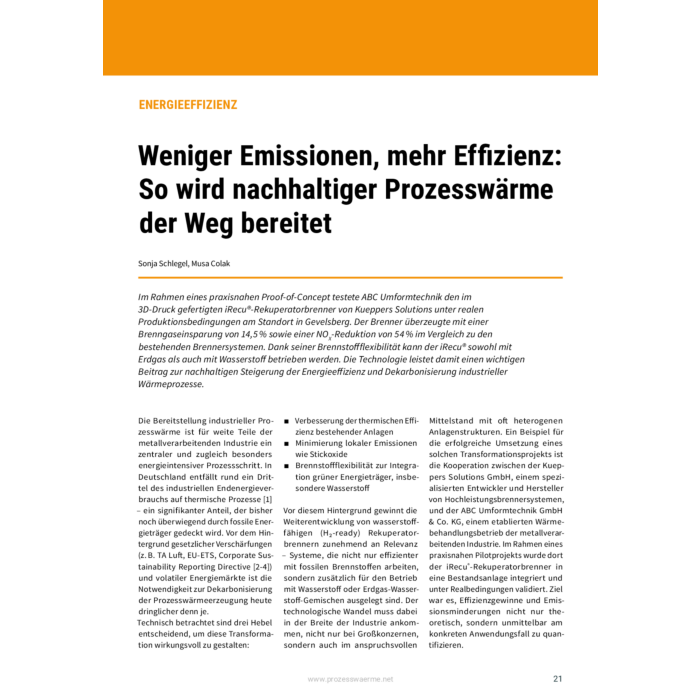 ENERGIEEFFIZIENZ

Weniger Emissionen, mehr Effizienz: So wird nachhaltiger Prozesswärme der Weg bereitet

Sonja Schlegel, Musa Colak

Im Rahmen eines praxisnahen Proof-of-Concept testete ABC Umformtechnik den im 3D-Druck gefertigten iRecu®-Rekuperatorbrenner von Kueppers Solutions unter realen Produktionsbedingungen am Standort in Gevelsberg. Der Brenner überzeugte mit einer Brenngaseinsparung von 14,5 % sowie einer $NO_x$-Reduktion von 54 % im Vergleich zu den bestehenden Brennersystemen. Dank seiner Brennstoffflexibilität kann der iRecu® sowohl mit Erdgas als auch mit Wasserstoff betrieben werden. Die Technologie leistet damit einen wichtigen Beitrag zur nachhaltigen Steigerung der Energieeffizienz und Dekarbonisierung industrieller Wärmeprozesse.

Die Bereitstellung industrieller Prozesswärme ist für weite Teile der metallverarbeitenden Industrie ein zentraler und zugleich besonders energieintensiver Prozessschritt. In Deutschland entfällt rund ein Drittel des industriellen Endenergieverbrauchs auf thermische Prozesse [1] – ein signifikanter Anteil, der bisher noch überwiegend durch fossile Energieträger gedeckt wird. Vor dem Hintergrund gesetzlicher Verschärfungen (z. B. TA Luft, EU-ETS, Corporate Sustainability Reporting Directive [2-4]) und volatiler Energiemärkte ist die Notwendigkeit zur Dekarbonisierung der Prozesswärmeerzeugung heute dringlicher denn je.
Technisch betrachtet sind drei Hebel entscheidend, um diese Transformation wirkungsvoll zu gestalten:

■ Verbesserung der thermischen Effizienz bestehender Anlagen
■ Minimierung lokaler Emissionen wie Stickoxide
■ Brennstoffflexibilität zur Integration grüner Energieträger, insbesondere Wasserstoff

Vor diesem Hintergrund gewinnt die Weiterentwicklung von wasserstofffähigen ($H_2$-ready) Rekuperatorbrennern zunehmend an Relevanz – Systeme, die nicht nur effizienter mit fossilen Brennstoffen arbeiten, sondern zusätzlich für den Betrieb mit Wasserstoff oder Erdgas-Wasserstoff-Gemischen ausgelegt sind. Der technologische Wandel muss dabei in der Breite der Industrie ankommen, nicht nur bei Großkonzernen, sondern auch im anspruchsvollen Mittelstand mit oft heterogenen Anlagenstrukturen. Ein Beispiel für die erfolgreiche Umsetzung eines solchen Transformationsprojekts ist die Kooperation zwischen der Kueppers Solutions GmbH, einem spezialisierten Entwickler und Hersteller von Hochleistungsbrennersystemen, und der ABC Umformtechnik GmbH & Co. KG, einem etablierten Wärmebehandlungsbetrieb der metallverarbeitenden Industrie. Im Rahmen eines praxisnahen Pilotprojekts wurde dort der iRecu®-Rekuperatorbrenner in eine Bestandsanlage integriert und unter Realbedingungen validiert. Ziel war es, Effizienzgewinne und Emissionsminderungen nicht nur theoretisch, sondern unmittelbar am konkreten Anwendungsfall zu quantifizieren.

www.prozesswaerme.net 21